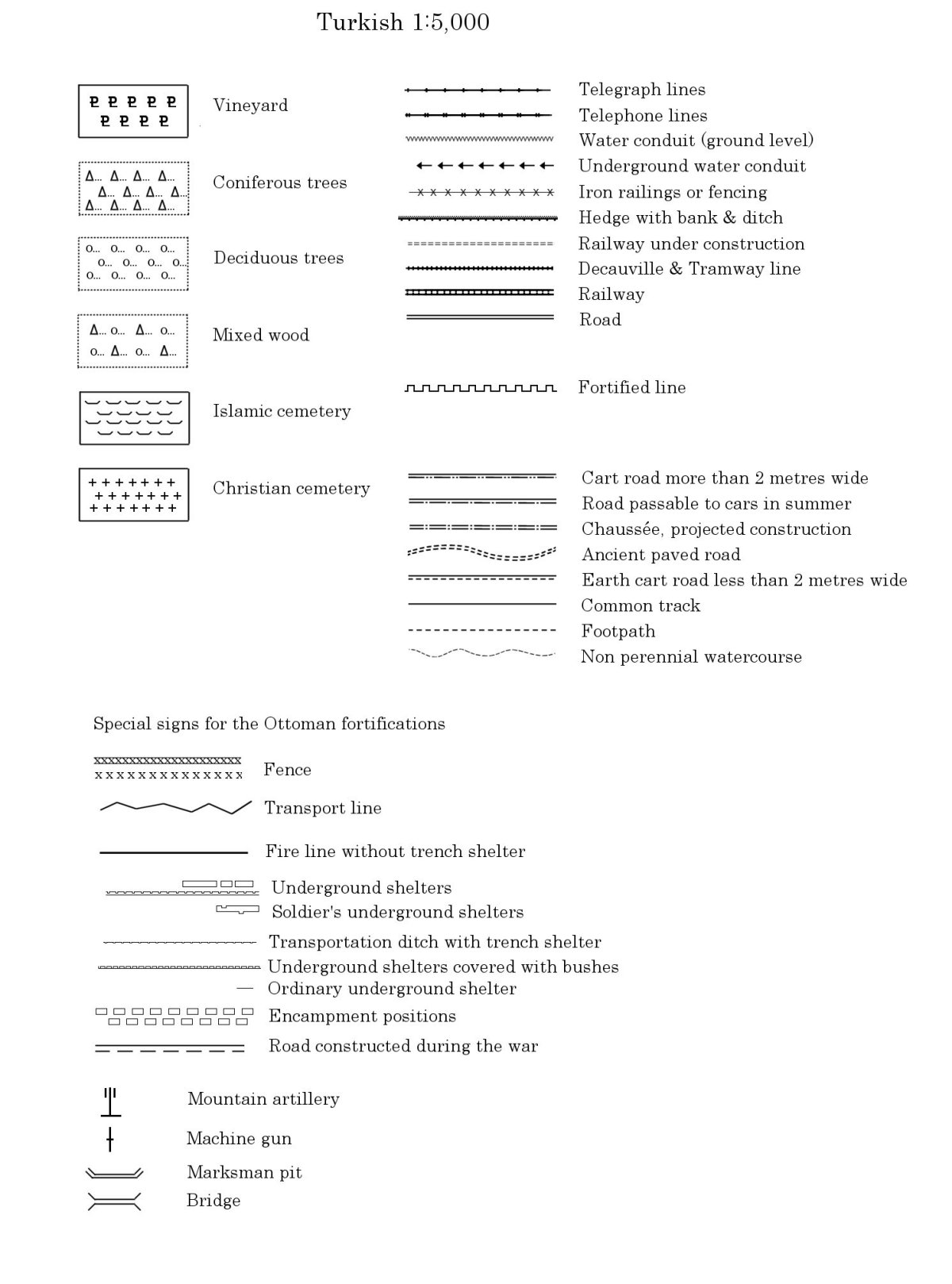 Turkish 1:5,000

Vineyard

Coniferous trees

Deciduous trees

Mixed wood

Islamic cemetery

Christian cemetery

Telegraph lines
Telephone lines
Water conduit (ground level)
Underground water conduit
Iron railings or fencing
Hedge with bank & ditch
Railway under construction
Decauville & Tramway line
Railway
Road

Fortified line

Cart road more than 2 metres wide
Road passable to cars in summer
Chaussée, projected construction
Ancient paved road
Earth cart road less than 2 metres wide
Common track
Footpath
Non perennial watercourse

Special signs for the Ottoman fortifications

Fence
Transport line
Fire line without trench shelter
Underground shelters
Soldier's underground shelters
Transportation ditch with trench shelter
Underground shelters covered with bushes
Ordinary underground shelter
Encampment positions
Road constructed during the war

Mountain artillery
Machine gun
Marksman pit
Bridge